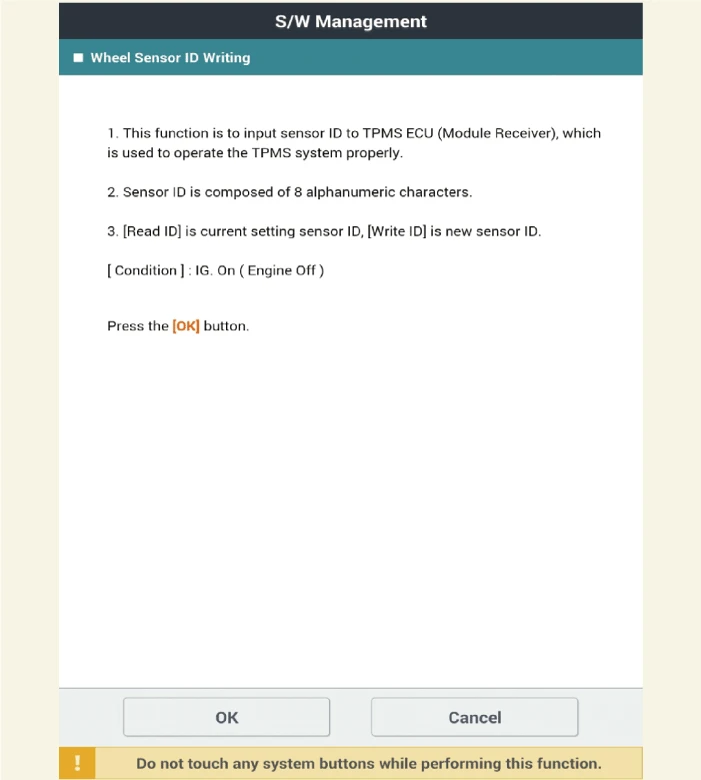 S/W Management

■ Wheel Sensor ID Writing

1. This function is to input sensor ID to TPMS ECU (Module Receiver), which is used to operate the TPMS system properly.

2. Sensor ID is composed of 8 alphanumeric characters.

3. [Read ID] is current setting sensor ID, [Write ID] is new sensor ID.

[ Condition ] : IG. On ( Engine Off )

Press the [OK] button.

OK

Cancel

!

Do not touch any system buttons while performing this function.